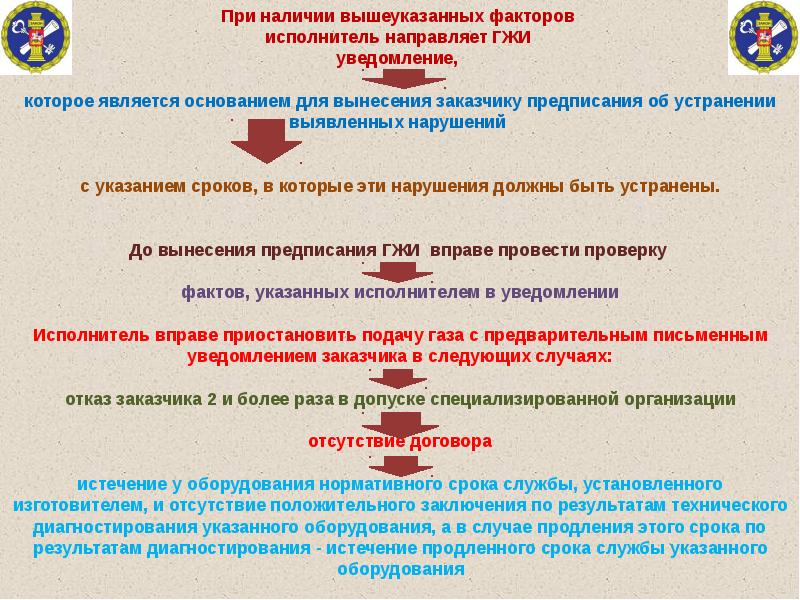 При наличии вышеуказанных факторов исполнитель направляет ГЖИ уведомление,

которое является основанием для вынесения заказчику предписания об устранении выявленных нарушений

с указанием сроков, в которые эти нарушения должны быть устранены.

До вынесения предписания ГЖИ вправе провести проверку

фактов, указанных исполнителем в уведомлении

Исполнитель вправе приостановить подачу газа с предварительным письменным уведомлением заказчика в следующих случаях:

отказ заказчика 2 и более раза в допуске специализированной организации

отсутствие договора

истечение у оборудования нормативного срока службы, установленного изготовителем, и отсутствие положительного заключения по результатам технического диагностирования указанного оборудования, а в случае продления этого срока по результатам диагностирования - истечение продленного срока службы указанного оборудования